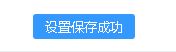 设置保存成功